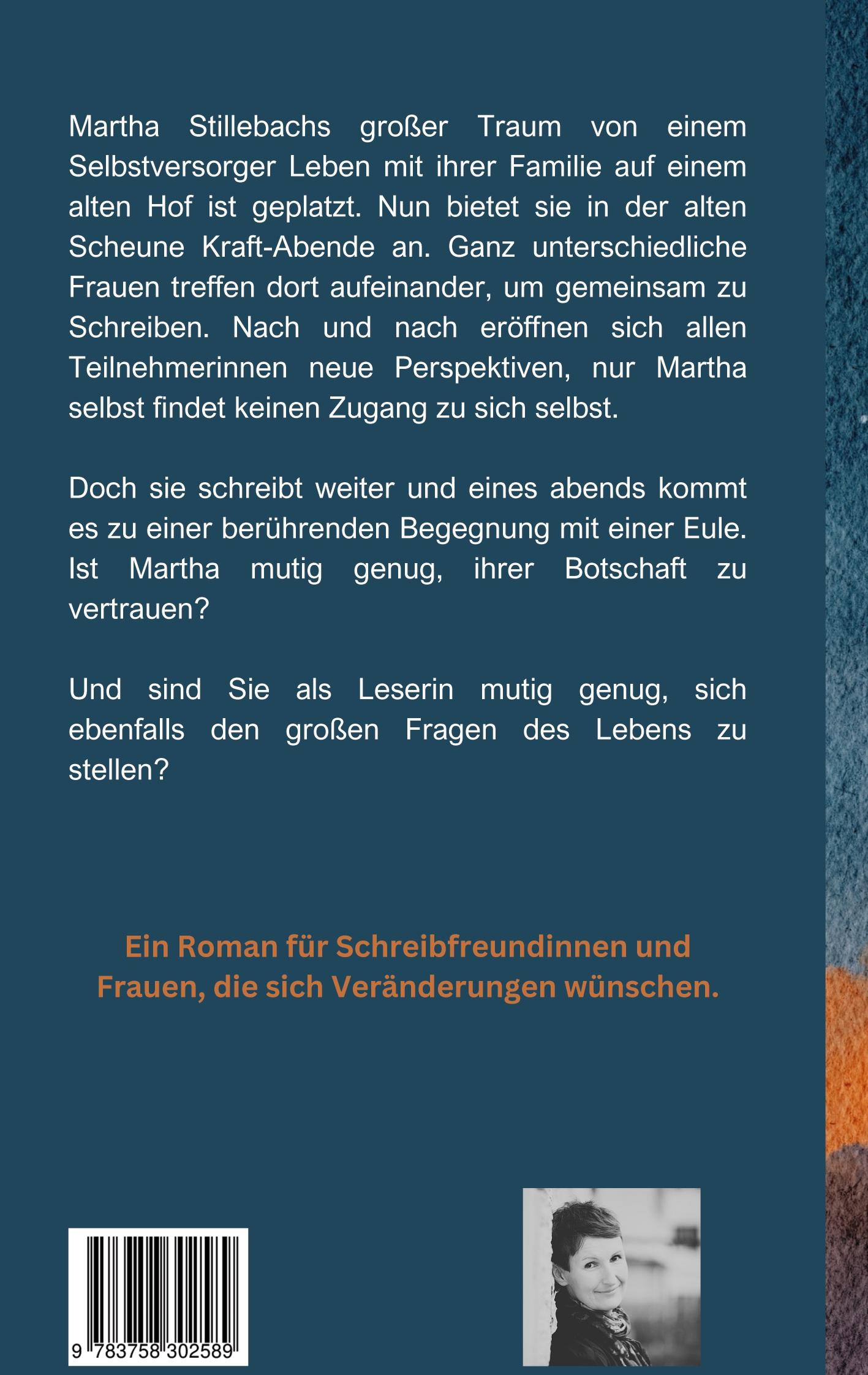 Martha Stillebachs großer Traum von einem Selbstversorger Leben mit ihrer Familie auf einem alten Hof ist geplatzt. Nun bietet sie in der alten Scheune Kraft-Abende an. Ganz unterschiedliche Frauen treffen dort aufeinander, um gemeinsam zu Schreiben. Nach und nach eröffnen sich allen Teilnehmerinnen neue Perspektiven, nur Martha selbst findet keinen Zugang zu sich selbst.

Doch sie schreibt weiter und eines abends kommt es zu einer berührenden Begegnung mit einer Eule. Ist Martha mutig genug, ihrer Botschaft zu vertrauen?

Und sind Sie als Leserin mutig genug, sich ebenfalls den großen Fragen des Lebens zu stellen?

Ein Roman für Schreibfreundinnen und Frauen, die sich Veränderungen wünschen.

9 783758 302589